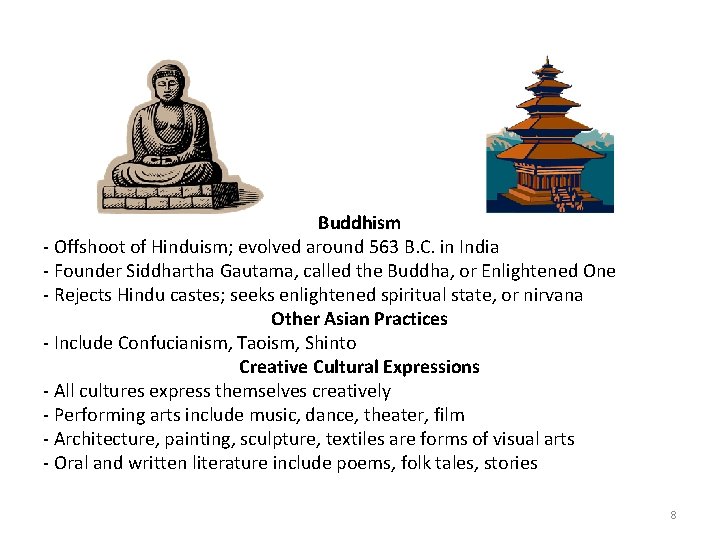 Buddhism

- Offshoot of Hinduism; evolved around 563 B.C. in India
- Founder Siddhartha Gautama, called the Buddha, or Enlightened One
- Rejects Hindu castes; seeks enlightened spiritual state, or nirvana

Other Asian Practices

- Include Confucianism, Taoism, Shinto

Creative Cultural Expressions

- All cultures express themselves creatively
- Performing arts include music, dance, theater, film
- Architecture, painting, sculpture, textiles are forms of visual arts
- Oral and written literature include poems, folk tales, stories

8